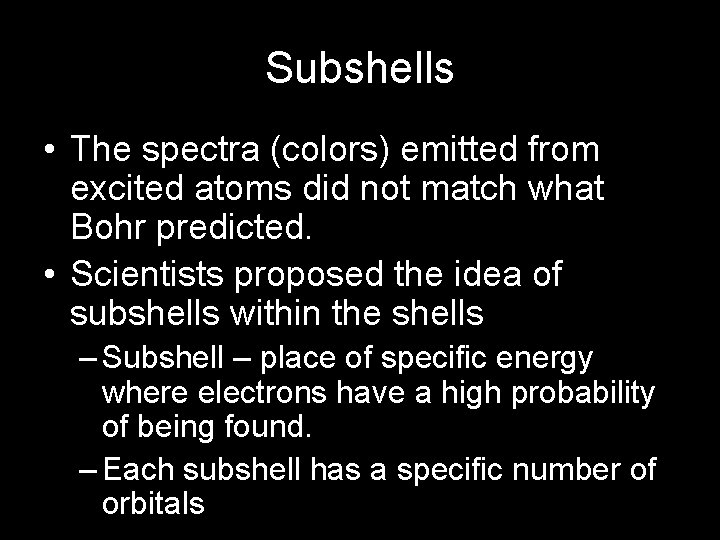 Subshells

• The spectra (colors) emitted from excited atoms did not match what Bohr predicted.

• Scientists proposed the idea of subshells within the shells

– Subshell – place of specific energy where electrons have a high probability of being found.

– Each subshell has a specific number of orbitals